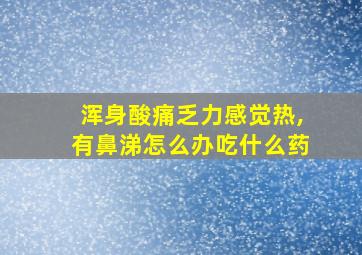 浑身酸痛乏力感觉热，
有鼻涕怎么办吃什么药